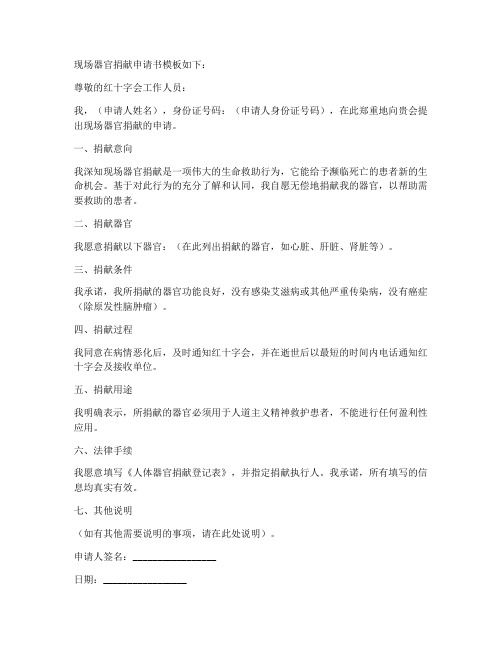 现场器官捐献申请书模板如下：

尊敬的红十字会工作人员：

我，（申请人姓名），身份证号码：（申请人身份证号码），在此郑重地向贵会提出现场器官捐献的申请。

一、捐献意向

我深知现场器官捐献是一项伟大的生命救助行为，它能给予濒临死亡的患者新的生命机会。基于对此行为的充分了解和认同，我自愿无偿地捐献我的器官，以帮助需要救助的患者。

二、捐献器官

我愿意捐献以下器官：（在此列出捐献的器官，如心脏、肝脏、肾脏等）。

三、捐献条件

我承诺，我所捐献的器官功能良好，没有感染艾滋病或其他严重传染病，没有癌症（除原发性脑肿瘤）。

四、捐献过程

我同意在病情恶化后，及时通知红十字会，并在逝世后以最短的时间内电话通知红十字会及接收单位。

五、捐献用途

我明确表示，所捐献的器官必须用于人道主义精神救护患者，不能进行任何盈利性应用。

六、法律手续

我愿意填写《人体器官捐献登记表》，并指定捐献执行人。我承诺，所有填写的信息均真实有效。

七、其他说明

（如有其他需要说明的事项，请在此处说明）。

申请人签名：________________

日期：________________